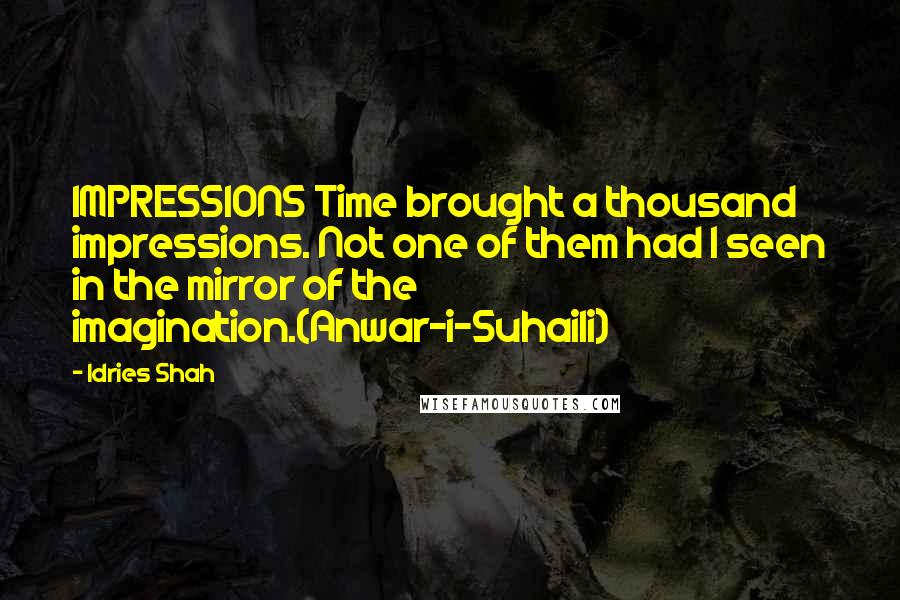 IMPRESSIONS Time brought a thousand impressions. Not one of them had I seen in the mirror of the imagination.(Anwar-i-Suhaili)

- Idries Shah

WISEFAMOUSQUOTES.COM